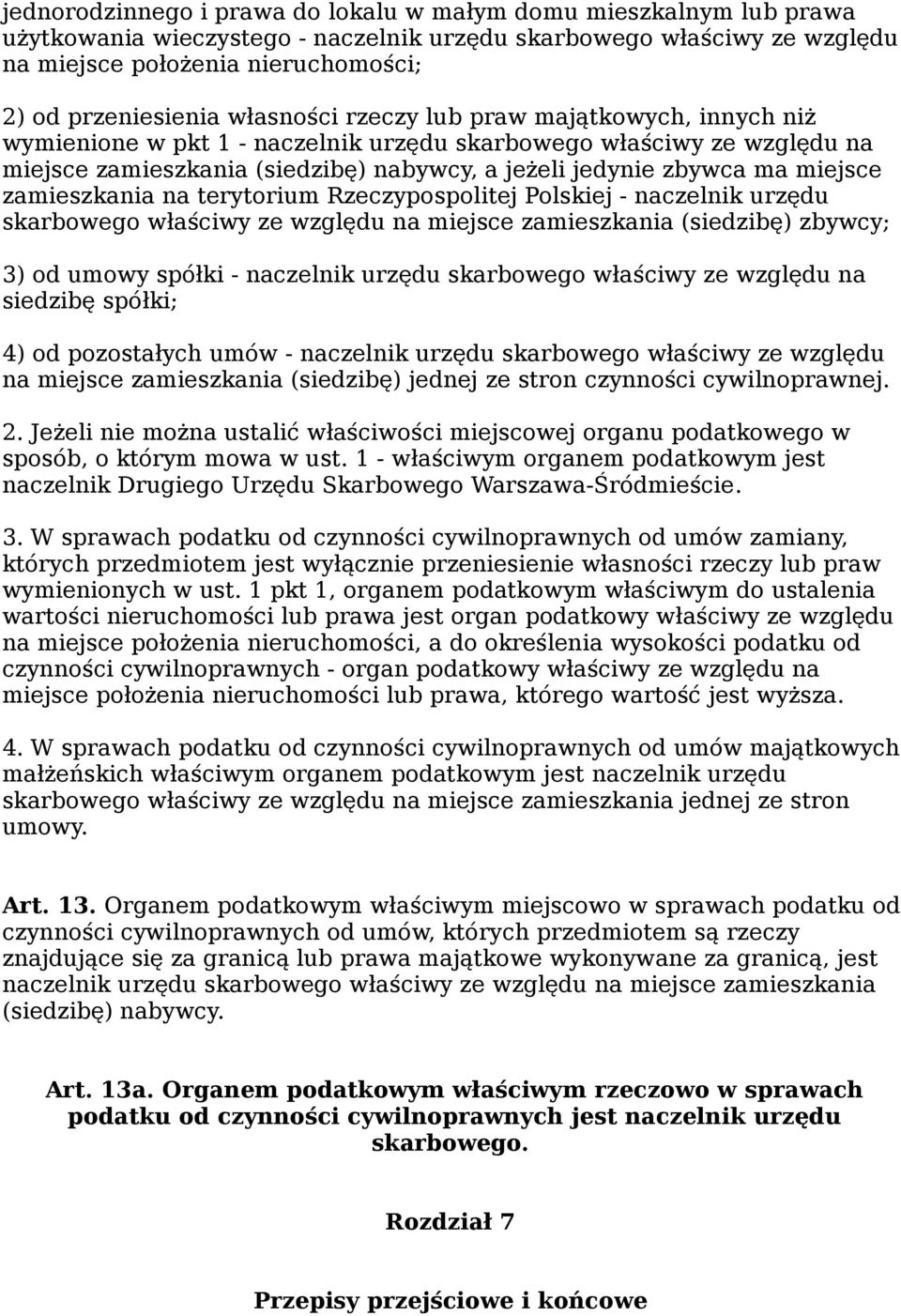 jednorodzinnego i prawa do lokalu w małym domu mieszkalnym lub prawa użytkowania wieczystego - naczelnik urzędu skarbowego właściwy ze względu na miejsce położenia nieruchomości;

2) od przeniesienia własności rzeczy lub praw majątkowych, innych niż wymienione w pkt 1 - naczelnik urzędu skarbowego właściwy ze względu na miejsce zamieszkania (siedzibę) nabywcy, a jeżeli jedynie zbywca ma miejsce zamieszkania na terytorium Rzeczypospolitej Polskiej - naczelnik urzędu skarbowego właściwy ze względu na miejsce zamieszkania (siedzibę) zbywcy;

3) od umowy spółki - naczelnik urzędu skarbowego właściwy ze względu na siedzibę spółki;

4) od pozostałych umów - naczelnik urzędu skarbowego właściwy ze względu na miejsce zamieszkania (siedzibę) jednej ze stron czynności cywilnoprawnej.

2. Jeżeli nie można ustalić właściwości miejscowej organu podatkowego w sposób, o którym mowa w ust. 1 - właściwym organem podatkowym jest naczelnik Drugiego Urzędu Skarbowego Warszawa-Śródmieście.

3. W sprawach podatku od czynności cywilnoprawnych od umów zamiany, których przedmiotem jest wyłącznie przeniesienie własności rzeczy lub praw wymienionych w ust. 1 pkt 1, organem podatkowym właściwym do ustalenia wartości nieruchomości lub prawa jest organ podatkowy właściwy ze względu na miejsce położenia nieruchomości, a do określenia wysokości podatku od czynności cywilnoprawnych - organ podatkowy właściwy ze względu na miejsce położenia nieruchomości lub prawa, którego wartość jest wyższa.

4. W sprawach podatku od czynności cywilnoprawnych od umów majątkowych małżeńskich właściwym organem podatkowym jest naczelnik urzędu skarbowego właściwy ze względu na miejsce zamieszkania jednej ze stron umowy.

Art. 13. Organem podatkowym właściwym miejscowo w sprawach podatku od czynności cywilnoprawnych od umów, których przedmiotem są rzeczy znajdujące się za granicą lub prawa majątkowe wykonywane za granicą, jest naczelnik urzędu skarbowego właściwy ze względu na miejsce zamieszkania (siedzibę) nabywcy.

Art. 13a. Organem podatkowym właściwym rzeczowo w sprawach podatku od czynności cywilnoprawnych jest naczelnik urzędu skarbowego.

Rozdział 7

Przepisy przejściowe i końcowe